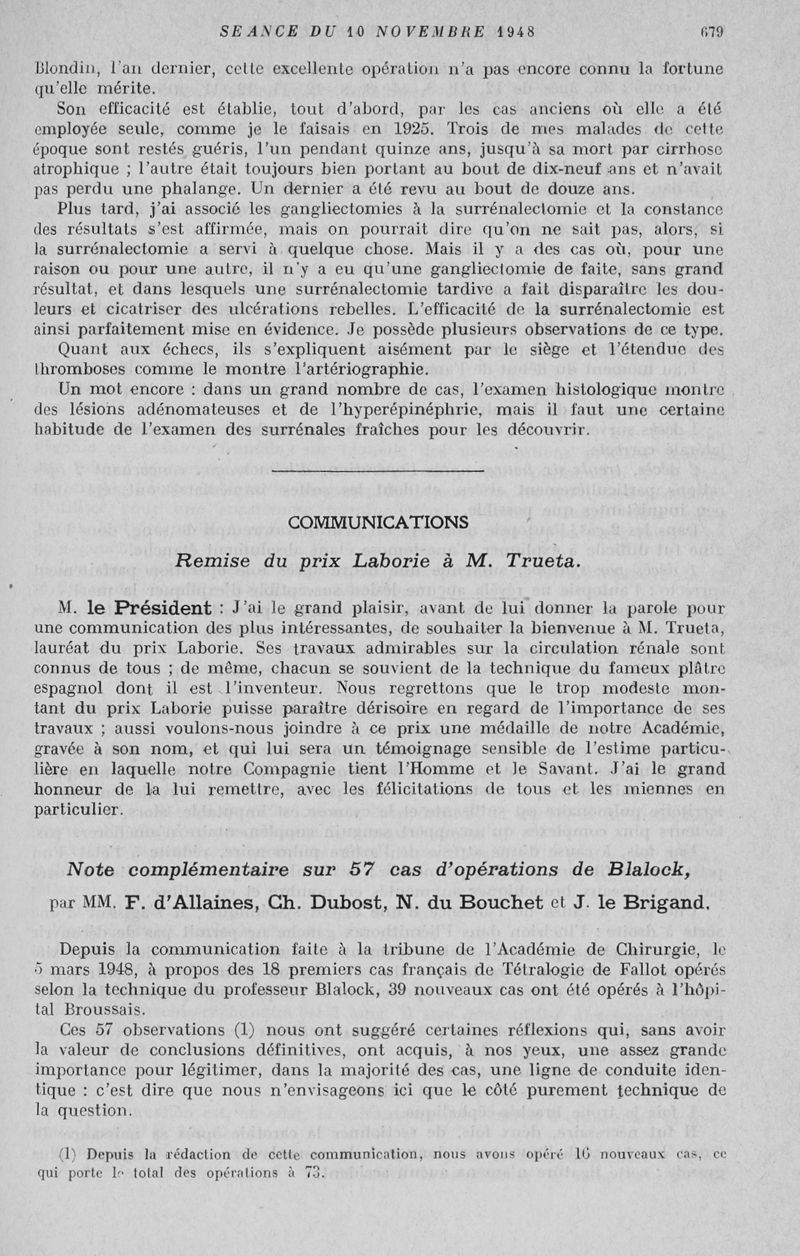 SEANCE DU 10 NOVEMBRE 1948 679

Blondin, l'an dernier, cette excellente opération n'a pas encore connu la fortune qu'elle mérite.

Son efficacité est établie, tout d'abord, par les cas anciens où elle a été employée seule, comme je le faisais en 1925. Trois de mes malades de cette époque sont restés guéris, l'un pendant quinze ans, jusqu'à sa mort par cirrhose atrophique ; l'autre était toujours bien portant au bout de dix-neuf ans et n'avait pas perdu une phalange. Un dernier a été revu au bout de douze ans.

Plus tard, j'ai associé les gangliectomies à la surrénalectomie et la constance des résultats s'est affirmée, mais on pourrait dire qu'on ne sait pas, alors, si la surrénalectomie a servi à quelque chose. Mais il y a des cas où, pour une raison ou pour une autre, il n'y a eu qu'une gangliectomie de faite, sans grand résultat, et dans lesquels une surrénalectomie tardive a fait disparaître les douleurs et cicatriser des ulcérations rebelles. L'efficacité de la surrénalectomie est ainsi parfaitement mise en évidence. Je possède plusieurs observations de ce type.

Quant aux échecs, ils s'expliquent aisément par le siège et l'étendue des thromboses comme le montre l'artériographie.

Un mot encore : dans un grand nombre de cas, l'examen histologique montre des lésions adénomateuses et de l'hyperépinéphrie, mais il faut une certaine habitude de l'examen des surrénales fraîches pour les découvrir.

COMMUNICATIONS

Remise du prix Laborie à M. Trueta.

M. le Président : J'ai le grand plaisir, avant de lui donner la parole pour une communication des plus intéressantes, de souhaiter la bienvenue à M. Trueta, lauréat du prix Laborie. Ses travaux admirables sur la circulation rénale sont connus de tous ; de même, chacun se souvient de la technique du fameux plâtre espagnol dont il est l'inventeur. Nous regrettons que le trop modeste montant du prix Laborie puisse paraître dérisoire en regard de l'importance de ses travaux ; aussi voulons-nous joindre à ce prix une médaille de notre Académie, gravée à son nom, et qui lui sera un témoignage sensible de l'estime particulière en laquelle notre Compagnie tient l'Homme et le Savant. J'ai le grand honneur de la lui remettre, avec les félicitations de tous et les miennes en particulier.

Note complémentaire sur 57 cas d'opérations de Blalock,

par MM. F. d'Allaines, Ch. Dubost, N. du Bouchet et J. le Brigand.

Depuis la communication faite à la tribune de l'Académie de Chirurgie, le 5 mars 1948, à propos des 18 premiers cas français de Tétralogie de Fallot opérés selon la technique du professeur Blalock, 39 nouveaux cas ont été opérés à l'hôpital Broussais.

Ces 57 observations (1) nous ont suggéré certaines réflexions qui, sans avoir la valeur de conclusions définitives, ont acquis, à nos yeux, une assez grande importance pour légitimer, dans la majorité des cas, une ligne de conduite identique : c'est dire que nous n'envisageons ici que le côté purement technique de la question.

(1) Depuis la rédaction de cette communication, nous avons opéré 16 nouveaux cas, ce qui porte le total des opérations à 73.